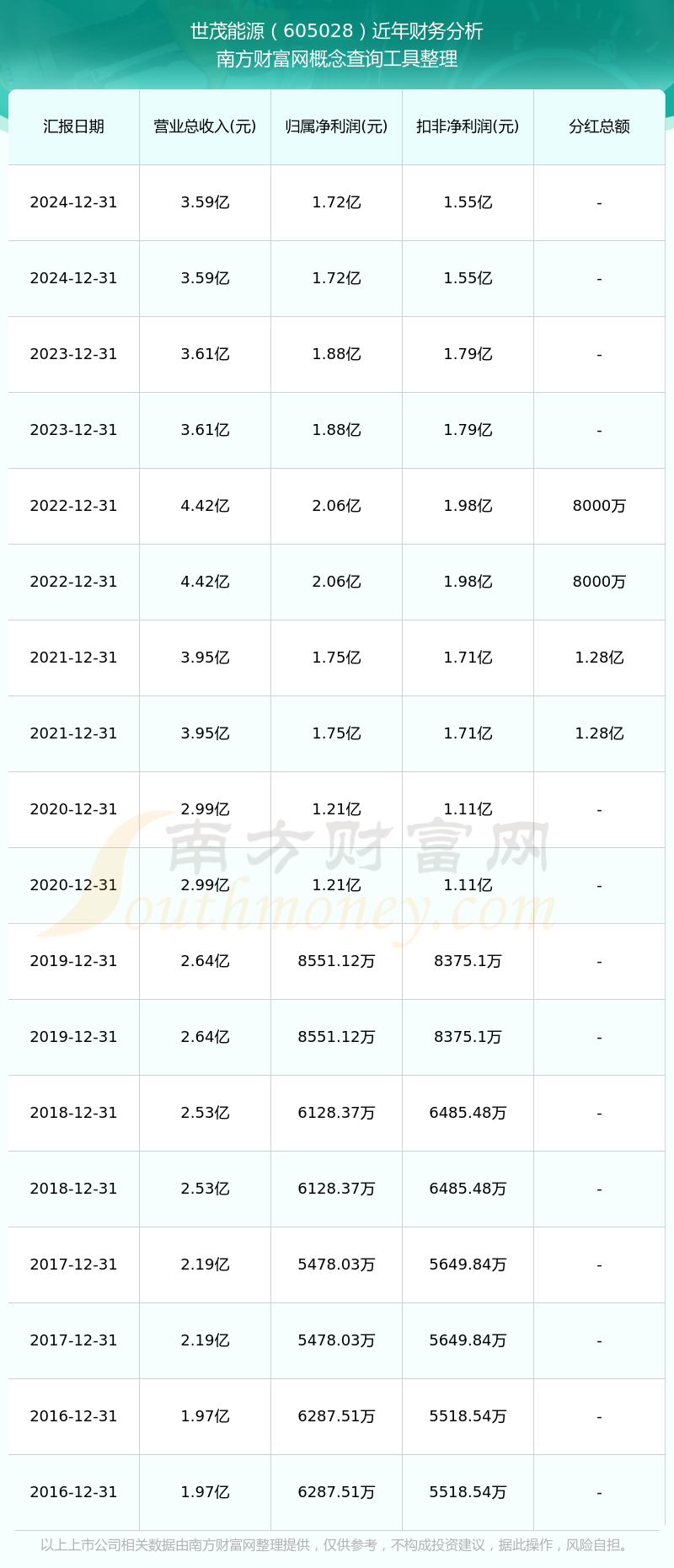 世茂能源（605028）近年财务分析
南方财富网概念查询工具整理

| 汇报日期 | 营业总收入(元) | 归属净利润(元) | 扣非净利润(元) | 分红总额 |
|---|---|---|---|---|
| 2024-12-31 | 3.59亿 | 1.72亿 | 1.55亿 | - |
| 2024-12-31 | 3.59亿 | 1.72亿 | 1.55亿 | - |
| 2023-12-31 | 3.61亿 | 1.88亿 | 1.79亿 | - |
| 2023-12-31 | 3.61亿 | 1.88亿 | 1.79亿 | - |
| 2022-12-31 | 4.42亿 | 2.06亿 | 1.98亿 | 8000万 |
| 2022-12-31 | 4.42亿 | 2.06亿 | 1.98亿 | 8000万 |
| 2021-12-31 | 3.95亿 | 1.75亿 | 1.71亿 | 1.28亿 |
| 2021-12-31 | 3.95亿 | 1.75亿 | 1.71亿 | 1.28亿 |
| 2020-12-31 | 2.99亿 | 1.21亿 | 1.11亿 | - |
| 2020-12-31 | 2.99亿 | 1.21亿 | 1.11亿 | - |
| 2019-12-31 | 2.64亿 | 8551.12万 | 8375.1万 | - |
| 2019-12-31 | 2.64亿 | 8551.12万 | 8375.1万 | - |
| 2018-12-31 | 2.53亿 | 6128.37万 | 6485.48万 | - |
| 2018-12-31 | 2.53亿 | 6128.37万 | 6485.48万 | - |
| 2017-12-31 | 2.19亿 | 5478.03万 | 5649.84万 | - |
| 2017-12-31 | 2.19亿 | 5478.03万 | 5649.84万 | - |
| 2016-12-31 | 1.97亿 | 6287.51万 | 5518.54万 | - |
| 2016-12-31 | 1.97亿 | 6287.51万 | 5518.54万 | - |

以上上市公司相关数据由南方财富网整理提供，仅供参考，不构成投资建议，据此操作，风险自担。

南方财富网
Southmoney.com